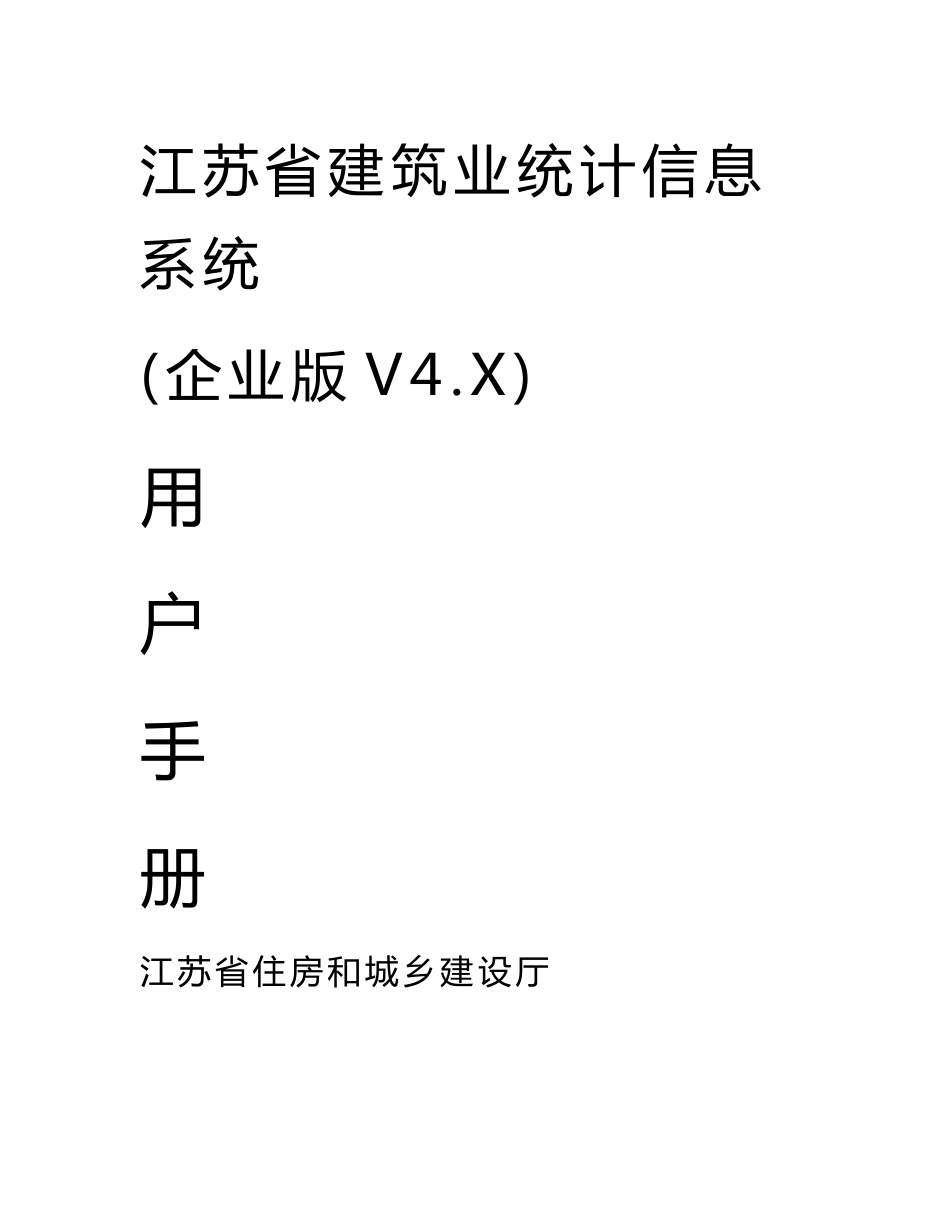 江苏省建筑业统计信息系统

(企业版 V4.X)

用

户

手

册

江苏省住房和城乡建设厅